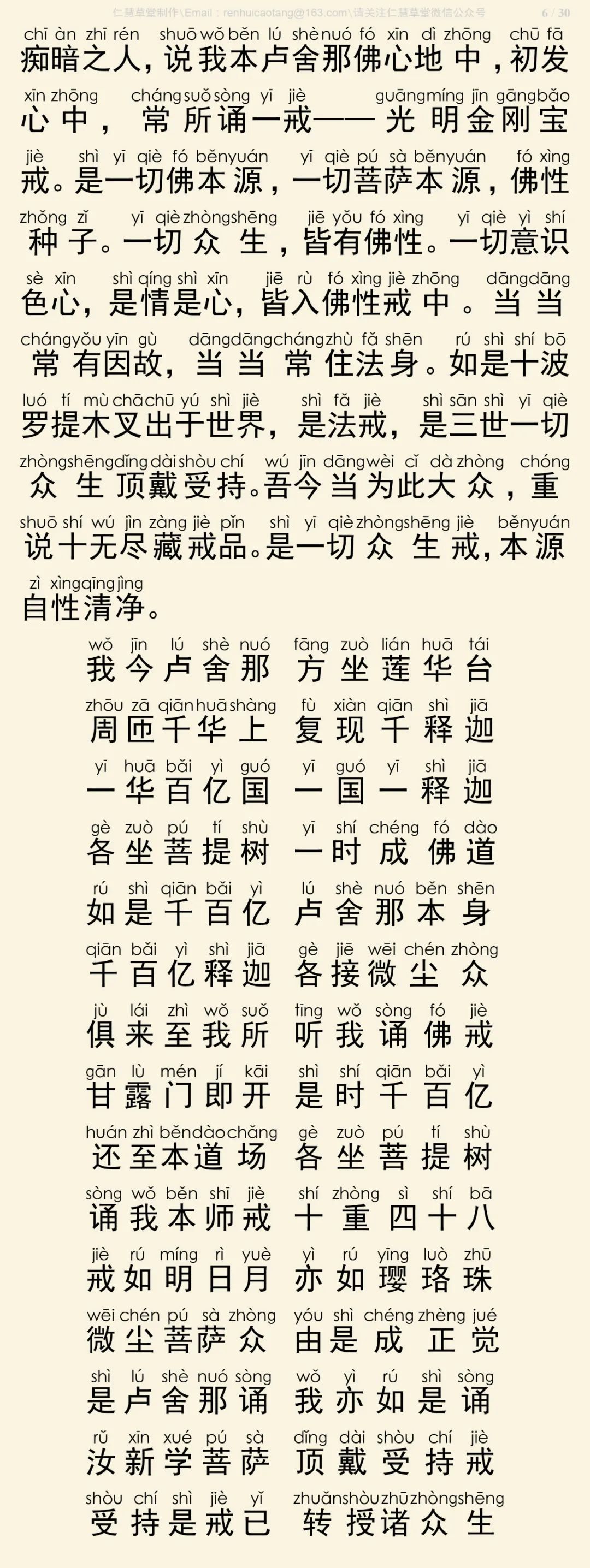 仁慧草堂制作\Email：renhuicaotang@163.com\请关注仁慧草堂微信公众号 6 / 30

chī àn zhī rén shuō wǒ běn lú shè nuó fó xīn dì zhōng chū fā
痴暗之人，说我本卢舍那佛心地中，初发
xīn zhōng cháng suǒ sòng yī jiè guāng míng jīn gāng bǎo
心中，常所诵一戒——光明金刚宝
jiè shì yī qiè fó běn yuán yī qiè pú sà běn yuán fó xìng
戒。是一切佛本源，一切菩萨本源，佛性
zhǒng zǐ yī qiè zhòng shēng jiē yǒu fó xìng yī qiè yì shí
种子。一切众生，皆有佛性。一切意识
sè xīn shì qíng shì xīn jiē rù fó xìng jiè zhōng dāng dāng
色心，是情是心，皆入佛性戒中。当当
cháng yǒu yīn gù dāng dāng cháng zhù fǎ shēn rú shì shí bō
常有因故，当当常住法身。如是十波
luó tí mù chā chū yú shì jiè shì fǎ jiè shì sān shì yī qiè
罗提木叉出于世界，是法戒，是三世一切
zhòng shēng dǐng dài shòu chí wú jīn dāng wèi cǐ dà zhòng chóng
众生顶戴受持。吾今当为此大众，重
shuō shí wú jìn zàng jiè pǐn shì yī qiè zhòng shēng jiè běn yuán
说十无尽藏戒品。是一切众生戒，本源
zì xìng qīng jìng
自性清净。

wǒ jīn lú shè nuó fāng zuò lián huā tái
我今卢舍那 方坐莲华台
zhōu zā qiān huā shàng fù xiàn qiān shì jiā
周匝千华上 复现千释迦
yī huā bǎi yì guó yī guó yī shì jiā
一华百亿国 一国一释迦
gè zuò pú tí shù yī shí chéng fó dào
各坐菩提树 一时成佛道
rú shì qiān bǎi yì lú shè nuó běn shēn
如是千百亿 卢舍那本身
qiān bǎi yì shì jiā gè jiē wēi chén zhòng
千百亿释迦 各接微尘众
jù lái zhì wǒ suǒ tīng wǒ sòng fó jiè
俱来至我所 听我诵佛戒
gān lù mén jí kāi shì shí qiān bǎi yì
甘露门即开 是时千百亿
huán zhì běn dào chǎng gè zuò pú tí shù
还至本道场 各坐菩提树
sòng wǒ běn shī jiè shí zhòng sì shí bā
诵我本师戒 十重四十八
jiè rú míng rì yuè yì rú yīng luò zhū
戒如明日月 亦如璎珞珠
wēi chén pú sà zhòng yóu shì chéng zhèng jué
微尘菩萨众 由是成正觉
shì lú shè nuó sòng wǒ yì rú shì sòng
是卢舍那诵 我亦如是诵
rǔ xīn xué pú sà dǐng dài shòu chí jiè
汝新学菩萨 顶戴受持戒
shòu chí shì jiè yǐ zhuǎn shòu zhū zhòng shēng
受持是戒已 转授诸众生